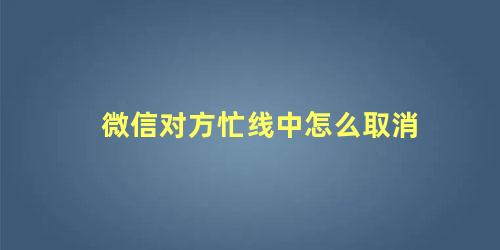 微信对方忙线中怎么取消